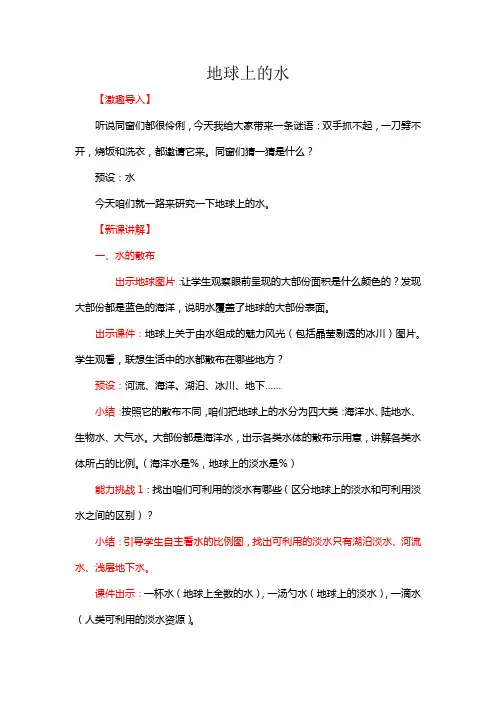 地球上的水

【激趣导入】

听说同窗们都很伶俐，今天我给大家带来一条谜语：双手抓不起，一刀劈不开，烧饭和洗衣，都邀请它来。同窗们猜一猜是什么？

预设：水

今天咱们就一路来研究一下地球上的水。

【新课讲解】

一、水的散布

出示地球图片：让学生观察眼前呈现的大部份面积是什么颜色的？发现大部份都是蓝色的海洋，说明水覆盖了地球的大部份表面。

出示课件：地球上关于由水组成的魅力风光（包括晶莹剔透的冰川）图片。学生观看，联想生活中的水都散布在哪些地方？

预设：河流、海洋、湖泊、冰川、地下……

小结：按照它的散布不同，咱们把地球上的水分为四大类：海洋水、陆地水、生物水、大气水。大部份都是海洋水，出示各类水体的散布示用意，讲解各类水体所占的比例。（海洋水是%，地球上的淡水是%）

能力挑战1：找出咱们可利用的淡水有哪些（区分地球上的淡水和可利用淡水之间的区别）？

小结：引导学生自主看水的比例图，找出可利用的淡水只有湖泊淡水、河流水、浅层地下水。

课件出示：一杯水（地球上全数的水），一汤勺水（地球上的淡水），一滴水（人类可利用的淡水资源）。